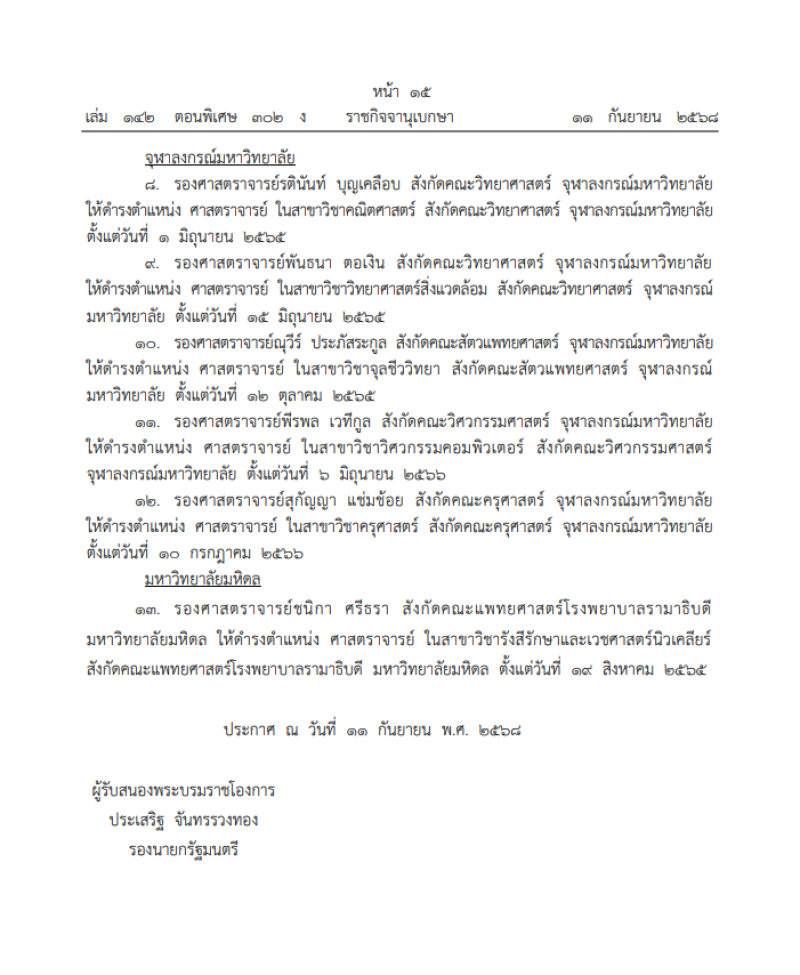 หน้า ๑๕
เล่ม ๑๔๒ ตอนพิเศษ ๓๐๒ ง ราชกิจจานุเบกษา ๑๑ กันยายน ๒๕๖๘

จุฬาลงกรณ์มหาวิทยาลัย

๘. รองศาสตราจารย์รตินันท์ บุญเคลือบ สังกัดคณะวิทยาศาสตร์ จุฬาลงกรณ์มหาวิทยาลัย ให้ดำรงตำแหน่ง ศาสตราจารย์ ในสาขาวิชาคณิตศาสตร์ สังกัดคณะวิทยาศาสตร์ จุฬาลงกรณ์มหาวิทยาลัย ตั้งแต่วันที่ ๑ มิถุนายน ๒๕๖๕

๙. รองศาสตราจารย์พันธนา ตอเงิน สังกัดคณะวิทยาศาสตร์ จุฬาลงกรณ์มหาวิทยาลัย ให้ดำรงตำแหน่ง ศาสตราจารย์ ในสาขาวิชาวิทยาศาสตร์สิ่งแวดล้อม สังกัดคณะวิทยาศาสตร์ จุฬาลงกรณ์มหาวิทยาลัย ตั้งแต่วันที่ ๑๕ มิถุนายน ๒๕๖๕

๑๐. รองศาสตราจารย์ณุวีร์ ประภัสระกูล สังกัดคณะสัตวแพทยศาสตร์ จุฬาลงกรณ์มหาวิทยาลัย ให้ดำรงตำแหน่ง ศาสตราจารย์ ในสาขาวิชาจุลชีววิทยา สังกัดคณะสัตวแพทยศาสตร์ จุฬาลงกรณ์มหาวิทยาลัย ตั้งแต่วันที่ ๑๒ ตุลาคม ๒๕๖๕

๑๑. รองศาสตราจารย์พีรพล เวทีกูล สังกัดคณะวิศวกรรมศาสตร์ จุฬาลงกรณ์มหาวิทยาลัย ให้ดำรงตำแหน่ง ศาสตราจารย์ ในสาขาวิชาวิศวกรรมคอมพิวเตอร์ สังกัดคณะวิศวกรรมศาสตร์ จุฬาลงกรณ์มหาวิทยาลัย ตั้งแต่วันที่ ๖ มิถุนายน ๒๕๖๖

๑๒. รองศาสตราจารย์สุกัญญา แช่มช้อย สังกัดคณะครุศาสตร์ จุฬาลงกรณ์มหาวิทยาลัย ให้ดำรงตำแหน่ง ศาสตราจารย์ ในสาขาวิชาครุศาสตร์ สังกัดคณะครุศาสตร์ จุฬาลงกรณ์มหาวิทยาลัย ตั้งแต่วันที่ ๑๐ กรกฎาคม ๒๕๖๖

มหาวิทยาลัยมหิดล

๑๓. รองศาสตราจารย์ชนิกา ศรีธรา สังกัดคณะแพทยศาสตร์โรงพยาบาลรามาธิบดี มหาวิทยาลัยมหิดล ให้ดำรงตำแหน่ง ศาสตราจารย์ ในสาขาวิชารังสีรักษาและเวชศาสตร์นิวเคลียร์ สังกัดคณะแพทยศาสตร์โรงพยาบาลรามาธิบดี มหาวิทยาลัยมหิดล ตั้งแต่วันที่ ๑๙ สิงหาคม ๒๕๖๕

ประกาศ ณ วันที่ ๑๑ กันยายน พ.ศ. ๒๕๖๘

ผู้รับสนองพระบรมราชโองการ
ประเสริฐ จันทรรวงทอง
รองนายกรัฐมนตรี